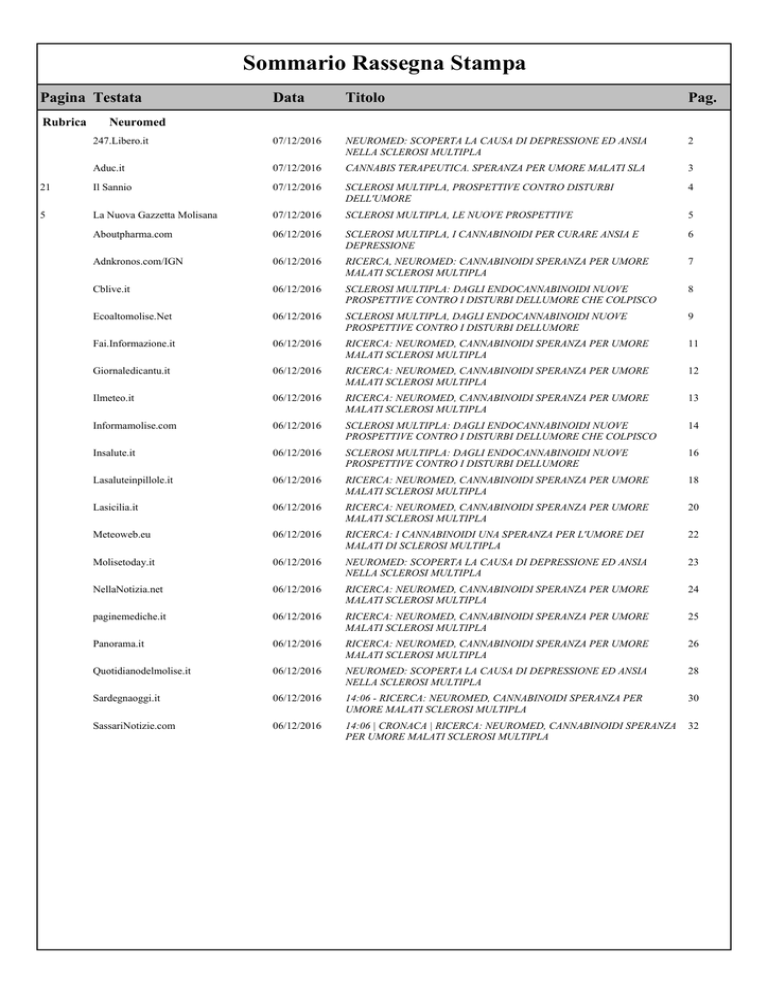 Sommario Rassegna Stampa

| Pagina | Testata | Data | Titolo | Pag. |
|---|---|---|---|---|
| Rubrica | Neuromed | | | |
| | 247.Libero.it | 07/12/2016 | NEUROMED: SCOPERTA LA CAUSA DI DEPRESSIONE ED ANSIA NELLA SCLEROSI MULTIPLA | 2 |
| | Aduc.it | 07/12/2016 | CANNABIS TERAPEUTICA. SPERANZA PER UMORE MALATI SLA | 3 |
| 21 | Il Sannio | 07/12/2016 | SCLEROSI MULTIPLA, PROSPETTIVE CONTRO DISTURBI DELL'UMORE | 4 |
| 5 | La Nuova Gazzetta Molisana | 07/12/2016 | SCLEROSI MULTIPLA, LE NUOVE PROSPETTIVE | 5 |
| | Aboutpharma.com | 06/12/2016 | SCLEROSI MULTIPLA, I CANNABINOIDI PER CURARE ANSIA E DEPRESSIONE | 6 |
| | Adnkronos.com/IGN | 06/12/2016 | RICERCA, NEUROMED: CANNABINOIDI SPERANZA PER UMORE MALATI SCLEROSI MULTIPLA | 7 |
| | Cblive.it | 06/12/2016 | SCLEROSI MULTIPLA: DAGLI ENDOCANNABINOIDI NUOVE PROSPETTIVE CONTRO I DISTURBI DELLUMORE CHE COLPISCO | 8 |
| | Ecoaltomolise.Net | 06/12/2016 | SCLEROSI MULTIPLA, DAGLI ENDOCANNABINOIDI NUOVE PROSPETTIVE CONTRO I DISTURBI DELLUMORE | 9 |
| | Fai.Informazione.it | 06/12/2016 | RICERCA: NEUROMED, CANNABINOIDI SPERANZA PER UMORE MALATI SCLEROSI MULTIPLA | 11 |
| | Giornaledicantu.it | 06/12/2016 | RICERCA: NEUROMED, CANNABINOIDI SPERANZA PER UMORE MALATI SCLEROSI MULTIPLA | 12 |
| | Ilmeteo.it | 06/12/2016 | RICERCA: NEUROMED, CANNABINOIDI SPERANZA PER UMORE MALATI SCLEROSI MULTIPLA | 13 |
| | Informamolise.com | 06/12/2016 | SCLEROSI MULTIPLA: DAGLI ENDOCANNABINOIDI NUOVE PROSPETTIVE CONTRO I DISTURBI DELLUMORE CHE COLPISCO | 14 |
| | Insalute.it | 06/12/2016 | SCLEROSI MULTIPLA: DAGLI ENDOCANNABINOIDI NUOVE PROSPETTIVE CONTRO I DISTURBI DELLUMORE | 16 |
| | Lasaluteinpillole.it | 06/12/2016 | RICERCA: NEUROMED, CANNABINOIDI SPERANZA PER UMORE MALATI SCLEROSI MULTIPLA | 18 |
| | Lasicilia.it | 06/12/2016 | RICERCA: NEUROMED, CANNABINOIDI SPERANZA PER UMORE MALATI SCLEROSI MULTIPLA | 20 |
| | Meteoweb.eu | 06/12/2016 | RICERCA: I CANNABINOIDI UNA SPERANZA PER L'UMORE DEI MALATI DI SCLEROSI MULTIPLA | 22 |
| | Molisetoday.it | 06/12/2016 | NEUROMED: SCOPERTA LA CAUSA DI DEPRESSIONE ED ANSIA NELLA SCLEROSI MULTIPLA | 23 |
| | NellaNotizia.net | 06/12/2016 | RICERCA: NEUROMED, CANNABINOIDI SPERANZA PER UMORE MALATI SCLEROSI MULTIPLA | 24 |
| | paginemediche.it | 06/12/2016 | RICERCA: NEUROMED, CANNABINOIDI SPERANZA PER UMORE MALATI SCLEROSI MULTIPLA | 25 |
| | Panorama.it | 06/12/2016 | RICERCA: NEUROMED, CANNABINOIDI SPERANZA PER UMORE MALATI SCLEROSI MULTIPLA | 26 |
| | Quotidianodelmolise.it | 06/12/2016 | NEUROMED: SCOPERTA LA CAUSA DI DEPRESSIONE ED ANSIA NELLA SCLEROSI MULTIPLA | 28 |
| | Sardegnaoggi.it | 06/12/2016 | 14:06 - RICERCA: NEUROMED, CANNABINOIDI SPERANZA PER UMORE MALATI SCLEROSI MULTIPLA | 30 |
| | SassariNotizie.com | 06/12/2016 | 14:06 \| CRONACA \| RICERCA: NEUROMED, CANNABINOIDI SPERANZA PER UMORE MALATI SCLEROSI MULTIPLA | 32 |